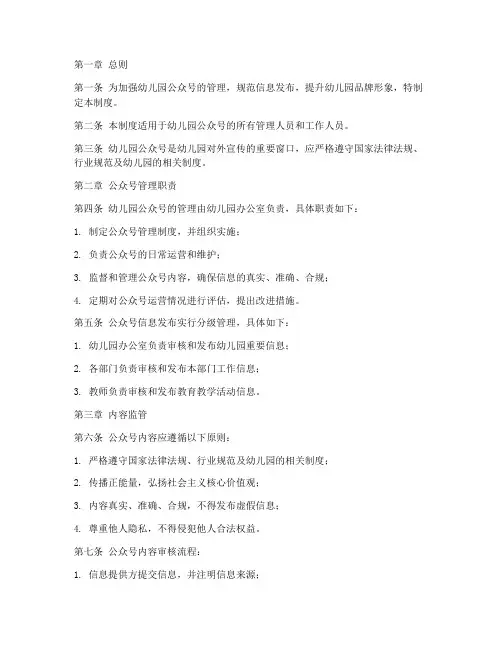 第一章 总则

第一条 为加强幼儿园公众号的管理，规范信息发布，提升幼儿园品牌形象，特制定本制度。

第二条 本制度适用于幼儿园公众号的所有管理人员和工作人员。

第三条 幼儿园公众号是幼儿园对外宣传的重要窗口，应严格遵守国家法律法规、行业规范及幼儿园的相关制度。

第二章 公众号管理职责

第四条 幼儿园公众号的管理由幼儿园办公室负责，具体职责如下：

1. 制定公众号管理制度，并组织实施；

2. 负责公众号的日常运营和维护；

3. 监督和管理公众号内容，确保信息的真实、准确、合规；

4. 定期对公众号运营情况进行评估，提出改进措施。

第五条 公众号信息发布实行分级管理，具体如下：

1. 幼儿园办公室负责审核和发布幼儿园重要信息；

2. 各部门负责审核和发布本部门工作信息；

3. 教师负责审核和发布教育教学活动信息。

第三章 内容监管

第六条 公众号内容应遵循以下原则：

1. 严格遵守国家法律法规、行业规范及幼儿园的相关制度；

2. 传播正能量，弘扬社会主义核心价值观；

3. 内容真实、准确、合规，不得发布虚假信息；

4. 尊重他人隐私，不得侵犯他人合法权益。

第七条 公众号内容审核流程：

1. 信息提供方提交信息，并注明信息来源；